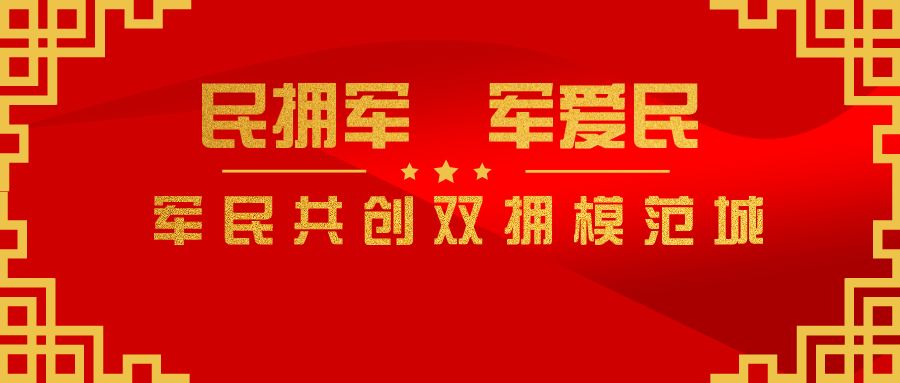 民拥军　军爱民

军民共创双拥模范城